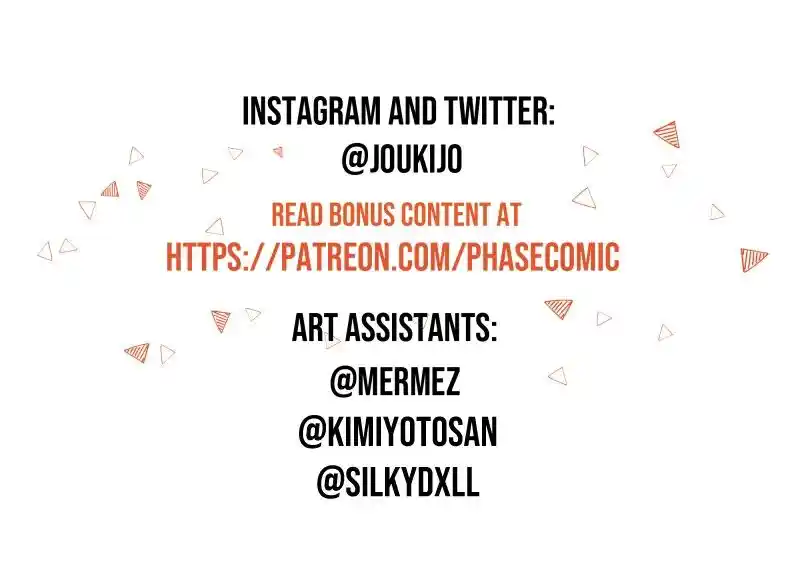 INSTAGRAM AND TWITTER:
@JOUKIJO

READ BONUS CONTENT AT
HTTPS://PATREON.COM/PHASECOMIC

ART ASSISTANTS:
@MERMEZ
@KIMIYOTOSAN
@SILKYDXLL